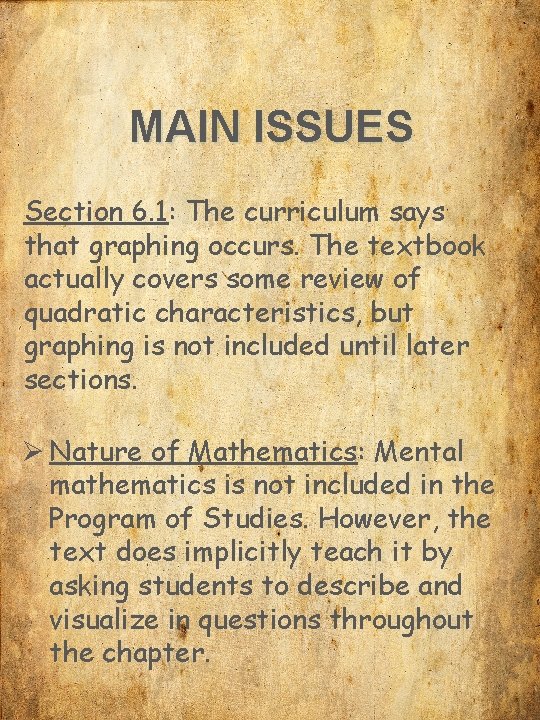 MAIN ISSUES

Section 6.1: The curriculum says that graphing occurs. The textbook actually covers some review of quadratic characteristics, but graphing is not included until later sections.

➢ Nature of Mathematics: Mental mathematics is not included in the Program of Studies. However, the text does implicitly teach it by asking students to describe and visualize in questions throughout the chapter.